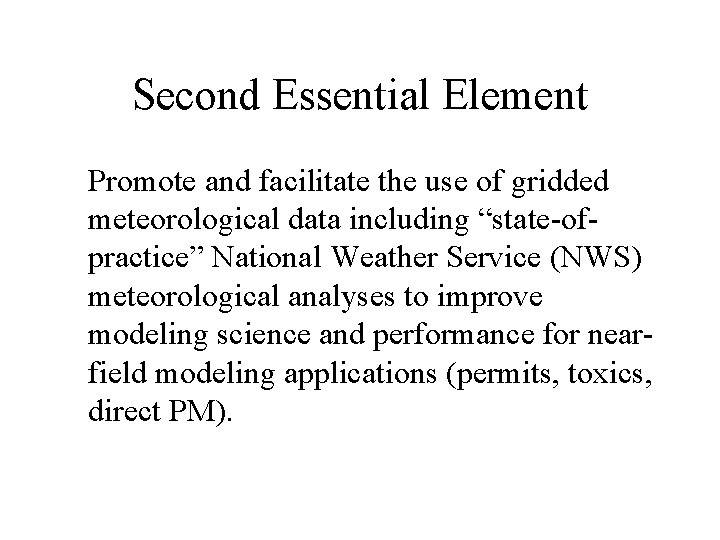 Second Essential Element

Promote and facilitate the use of gridded meteorological data including “state-of-practice” National Weather Service (NWS) meteorological analyses to improve modeling science and performance for near-field modeling applications (permits, toxics, direct PM).